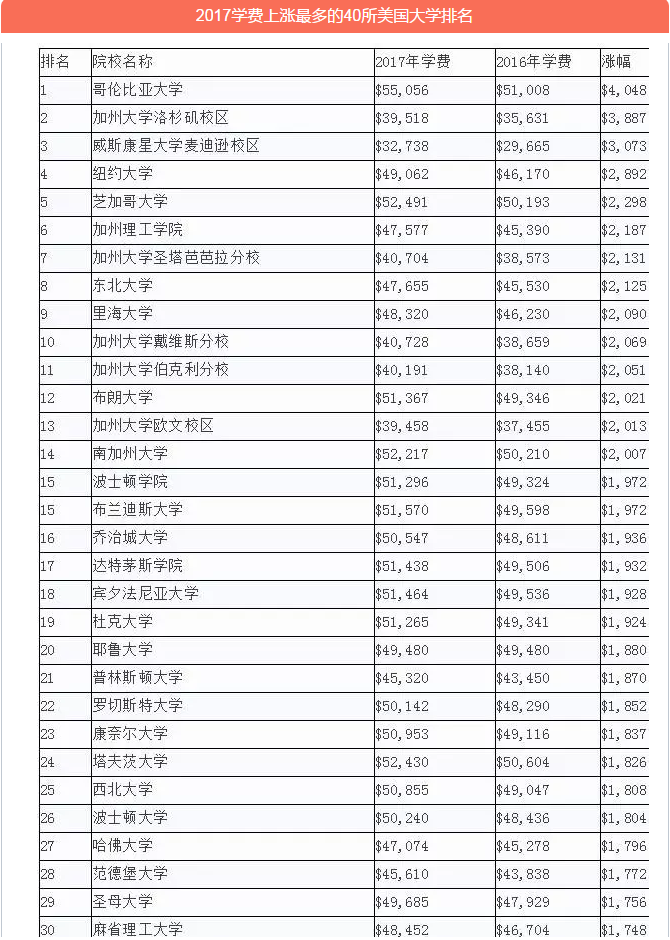 2017学费上涨最多的40所美国大学排名

| 排名 | 院校名称 | 2017年学费 | 2016年学费 | 涨幅 |
|---|---|---|---|---|
| 1 | 哥伦比亚大学 | $55,056 | $51,008 | $4,048 |
| 2 | 加州大学洛杉矶校区 | $39,518 | $35,631 | $3,887 |
| 3 | 威斯康星大学麦迪逊校区 | $32,738 | $29,665 | $3,073 |
| 4 | 纽约大学 | $49,062 | $46,170 | $2,892 |
| 5 | 芝加哥大学 | $52,491 | $50,193 | $2,298 |
| 6 | 加州理工学院 | $47,577 | $45,390 | $2,187 |
| 7 | 加州大学圣塔芭芭拉分校 | $40,704 | $38,573 | $2,131 |
| 8 | 东北大学 | $47,655 | $45,530 | $2,125 |
| 9 | 里海大学 | $48,320 | $46,230 | $2,090 |
| 10 | 加州大学戴维斯分校 | $40,728 | $38,659 | $2,069 |
| 11 | 加州大学伯克利分校 | $40,191 | $38,140 | $2,051 |
| 12 | 布朗大学 | $51,367 | $49,346 | $2,021 |
| 13 | 加州大学欧文校区 | $39,458 | $37,455 | $2,013 |
| 14 | 南加州大学 | $52,217 | $50,210 | $2,007 |
| 15 | 波士顿学院 | $51,296 | $49,324 | $1,972 |
| 15 | 布兰迪斯大学 | $51,570 | $49,598 | $1,972 |
| 16 | 乔治城大学 | $50,547 | $48,611 | $1,936 |
| 17 | 达特茅斯学院 | $51,438 | $49,506 | $1,932 |
| 18 | 宾夕法尼亚大学 | $51,464 | $49,536 | $1,928 |
| 19 | 杜克大学 | $51,265 | $49,341 | $1,924 |
| 20 | 耶鲁大学 | $49,480 | $49,480 | $1,880 |
| 21 | 普林斯顿大学 | $45,320 | $43,450 | $1,870 |
| 22 | 罗切斯特大学 | $50,142 | $48,290 | $1,852 |
| 23 | 康奈尔大学 | $50,953 | $49,116 | $1,837 |
| 24 | 塔夫茨大学 | $52,430 | $50,604 | $1,826 |
| 25 | 西北大学 | $50,855 | $49,047 | $1,808 |
| 26 | 波士顿大学 | $50,240 | $48,436 | $1,804 |
| 27 | 哈佛大学 | $47,074 | $45,278 | $1,796 |
| 28 | 范德堡大学 | $45,610 | $43,838 | $1,772 |
| 29 | 圣母大学 | $49,685 | $47,929 | $1,756 |
| 30 | 麻省理工大学 | $48,452 | $46,704 | $1,748 |